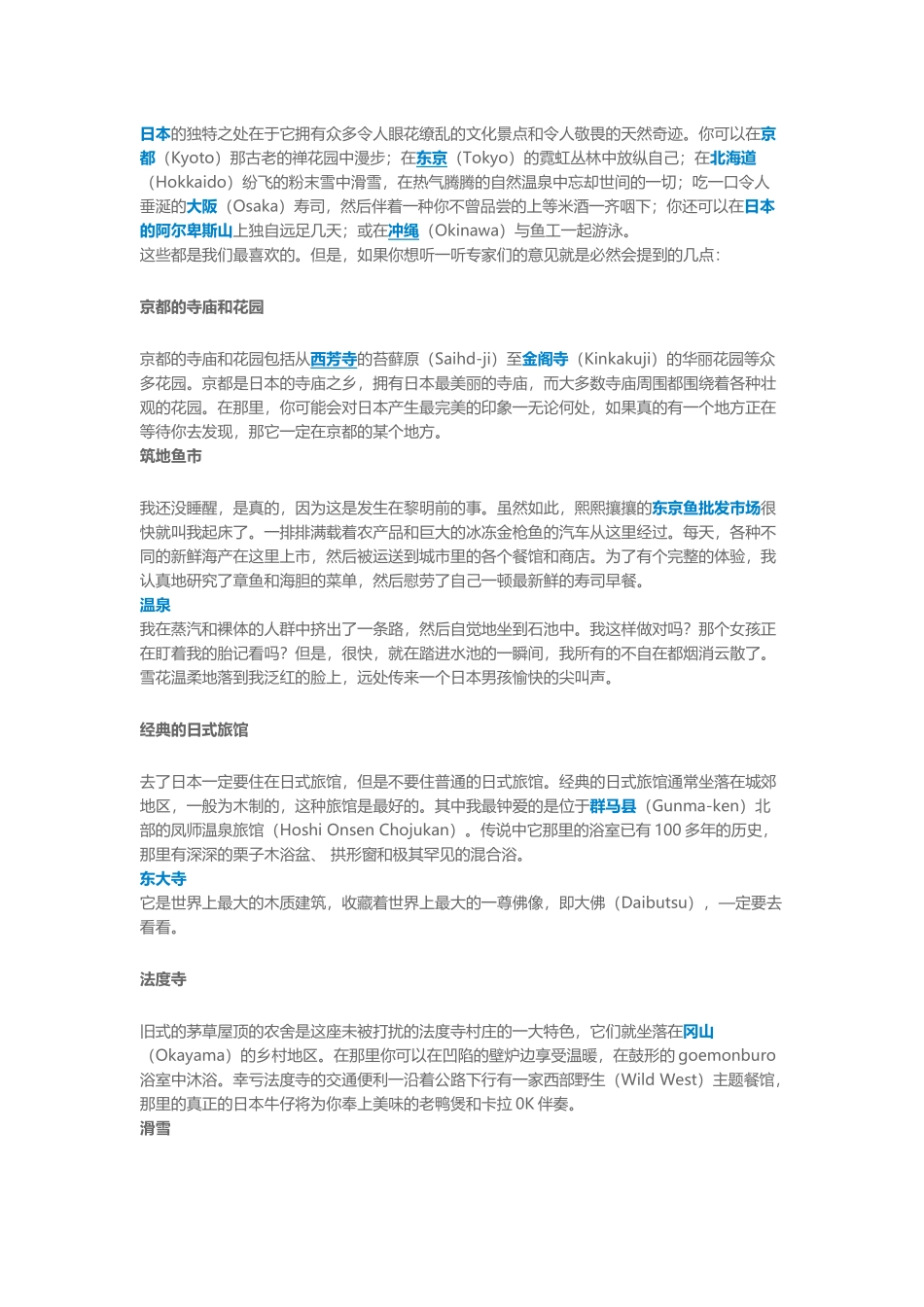 日本的独特之处在于它拥有众多令人眼花缭乱的文化景点和令人敬畏的天然奇迹。你可以在京都（Kyoto）那古老的禅花园中漫步；在东京（Tokyo）的霓虹丛林中放纵自己；在北海道（Hokkaido）纷飞的粉末雪中滑雪，在热气腾腾的自然温泉中忘却世间的一切；吃一口令人垂涎的大阪（Osaka）寿司，然后伴着一种你不曾品尝的上等米酒一齐咽下；你还可以在日本的阿尔卑斯山上独自远足几天；或在冲绳（Okinawa）与鱼工一起游泳。
这些都是我们最喜欢的。但是，如果你想听一听专家们的意见就是必然会提到的几点：

京都的寺庙和花园

京都的寺庙和花园包括从西芳寺的苔藓原（Saihd-ji）至金阁寺（Kinkakuji）的华丽花园等众多花园。京都是日本的寺庙之乡，拥有日本最美丽的寺庙，而大多数寺庙周围都围绕着各种壮观的花园。在那里，你可能会对日本产生最完美的印象一无论何处，如果真的有一个地方正在等待你去发现，那它一定在京都的某个地方。
筑地鱼市

我还没睡醒，是真的，因为这是发生在黎明前的事。虽然如此，熙熙攘攘的东京鱼批发市场很快就叫我起床了。一排排满载着农产品和巨大的冰冻金枪鱼的汽车从这里经过。每天，各种不同的新鲜海产在这里上市，然后被运送到城市里的各个餐馆和商店。为了有个完整的体验，我认真地研究了章鱼和海胆的菜单，然后慰劳了自己一顿最新鲜的寿司早餐。
温泉
我在蒸汽和裸体的人群中挤出了一条路，然后自觉地坐到石池中。我这样做对吗？那个女孩正在盯着我的胎记看吗？但是，很快，就在踏进水池的一瞬间，我所有的不自在都烟消云散了。雪花温柔地落到我泛红的脸上，远处传来一个日本男孩愉快的尖叫声。

经典的日式旅馆

去了日本一定要住在日式旅馆，但是不要住普通的日式旅馆。经典的日式旅馆通常坐落在城郊地区，一般为木制的，这种旅馆是最好的。其中我最钟爱的是位于群马县（Gunma-ken）北部的凤师温泉旅馆（Hoshi Onsen Chojukan）。传说中它那里的浴室已有 100 多年的历史，那里有深深的栗子木浴盆、 拱形窗和极其罕见的混合浴。
东大寺
它是世界上最大的木质建筑，收藏着世界上最大的一尊佛像，即大佛（Daibutsu），一定要去看看。

法度寺

旧式的茅草屋顶的农舍是这座未被打扰的法度寺村庄的一大特色，它们就坐落在冈山（Okayama）的乡村地区。在那里你可以在凹陷的壁炉边享受温暖，在鼓形的 goemonburo 浴室中沐浴。幸亏法度寺的交通便利一沿着公路下行有一家西部野生（Wild West）主题餐馆，那里的真正的日本牛仔将为你奉上美味的老鸭煲和卡拉 0K 伴奏。
滑雪